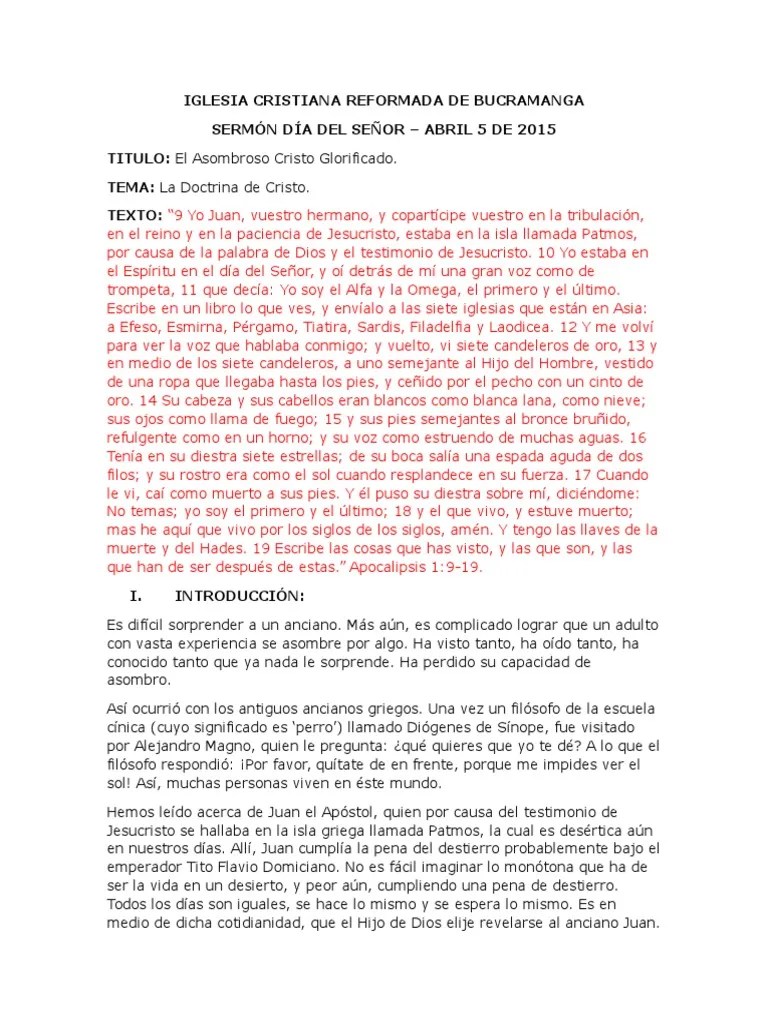 IGLESIA CRISTIANA REFORMADA DE BUCRAMANGA

SERMÓN DÍA DEL SEÑOR – ABRIL 5 DE 2015

TITULO: El Asombroso Cristo Glorificado.

TEMA: La Doctrina de Cristo.

TEXTO: "9 Yo Juan, vuestro hermano, y copartícipe vuestro en la tribulación, en el reino y en la paciencia de Jesucristo, estaba en la isla llamada Patmos, por causa de la palabra de Dios y el testimonio de Jesucristo. 10 Yo estaba en el Espíritu en el día del Señor, y oí detrás de mí una gran voz como de trompeta, 11 que decía: Yo soy el Alfa y la Omega, el primero y el último. Escribe en un libro lo que ves, y envíalo a las siete iglesias que están en Asia: a Efeso, Esmirna, Pérgamo, Tiatira, Sardis, Filadelfia y Laodicea. 12 Y me volví para ver la voz que hablaba conmigo; y vuelto, vi siete candeleros de oro, 13 y en medio de los siete candeleros, a uno semejante al Hijo del Hombre, vestido de una ropa que llegaba hasta los pies, y ceñido por el pecho con un cinto de oro. 14 Su cabeza y sus cabellos eran blancos como blanca lana, como nieve; sus ojos como llama de fuego; 15 y sus pies semejantes al bronce bruñido, refulgente como en un horno; y su voz como estruendo de muchas aguas. 16 Tenía en su diestra siete estrellas; de su boca salía una espada aguda de dos filos; y su rostro era como el sol cuando resplandece en su fuerza. 17 Cuando le vi, caí como muerto a sus pies. Y él puso su diestra sobre mí, diciéndome: No temas; yo soy el primero y el último; 18 y el que vivo, y estuve muerto; mas he aquí que vivo por los siglos de los siglos, amén. Y tengo las llaves de la muerte y del Hades. 19 Escribe las cosas que has visto, y las que son, y las que han de ser después de estas." Apocalipsis 1:9-19.

I. INTRODUCCIÓN:

Es difícil sorprender a un anciano. Más aún, es complicado lograr que un adulto con vasta experiencia se asombre por algo. Ha visto tanto, ha oído tanto, ha conocido tanto que ya nada le sorprende. Ha perdido su capacidad de asombro.

Así ocurrió con los antiguos ancianos griegos. Una vez un filósofo de la escuela cínica (cuyo significado es 'perro') llamado Diógenes de Sínope, fue visitado por Alejandro Magno, quien le pregunta: ¿qué quieres que yo te dé? A lo que el filósofo respondió: ¡Por favor, quítate de en frente, porque me impides ver el sol! Así, muchas personas viven en éste mundo.

Hemos leído acerca de Juan el Apóstol, quien por causa del testimonio de Jesucristo se hallaba en la isla griega llamada Patmos, la cual es desértica aún en nuestros días. Allí, Juan cumplía la pena del destierro probablemente bajo el emperador Tito Flavio Domiciano. No es fácil imaginar lo monótona que ha de ser la vida en un desierto, y peor aún, cumpliendo una pena de destierro. Todos los días son iguales, se hace lo mismo y se espera lo mismo. Es en medio de dicha cotidianidad, que el Hijo de Dios elije revelarse al anciano Juan.